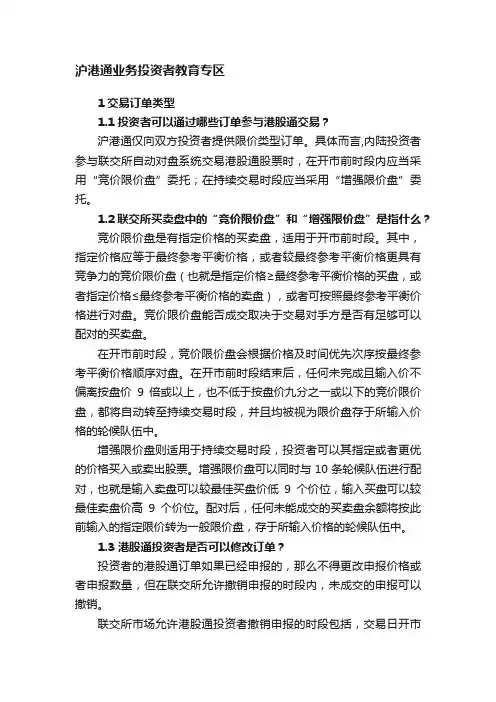 沪港通业务投资者教育专区

1 交易订单类型

1.1 投资者可以通过哪些订单参与港股通交易？

沪港通仅向双方投资者提供限价类型订单。具体而言,内陆投资者参与联交所自动对盘系统交易港股通股票时，在开市前时段内应当采用“竞价限价盘”委托；在持续交易时段应当采用“增强限价盘”委托。

1.2 联交所买卖盘中的“竞价限价盘”和“增强限价盘”是指什么？

竞价限价盘是有指定价格的买卖盘，适用于开市前时段。其中，指定价格应等于最终参考平衡价格，或者较最终参考平衡价格更具有竞争力的竞价限价盘（也就是指定价格≥最终参考平衡价格的买盘，或者指定价格≤最终参考平衡价格的卖盘），或者可按照最终参考平衡价格进行对盘。竞价限价盘能否成交取决于交易对手方是否有足够可以配对的买卖盘。

在开市前时段，竞价限价盘会根据价格及时间优先次序按最终参考平衡价格顺序对盘。在开市前时段结束后，任何未完成且输入价不偏离按盘价 9 倍或以上，也不低于按盘价九分之一或以下的竞价限价盘，都将自动转至持续交易时段，并且均被视为限价盘存于所输入价格的轮候队伍中。

增强限价盘则适用于持续交易时段，投资者可以其指定或者更优的价格买入或卖出股票。增强限价盘可以同时与 10 条轮候队伍进行配对，也就是输入卖盘可以较最佳买盘价低 9 个价位，输入买盘可以较最佳卖盘价高 9 个价位。配对后，任何未能成交的买卖盘余额将按此前输入的指定限价转为一般限价盘，存于所输入价格的轮候队伍中。

1.3 港股通投资者是否可以修改订单？

投资者的港股通订单如果已经申报的，那么不得更改申报价格或者申报数量，但在联交所允许撤销申报的时段内，未成交的申报可以撤销。

联交所市场允许港股通投资者撤销申报的时段包括，交易日开市